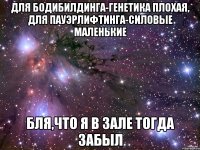 ДЛЯ БОДИБИЛДИНГА-ГЕНЕТИКА ПЛОХАЯ, ДЛЯ ПАУЭРЛИФТИНГА-СИЛОВЫЕ МАЛЕНЬКИЕ

БЛЯ,ЧТО Я В ЗАЛЕ ТОГДА ЗАБЫЛ.